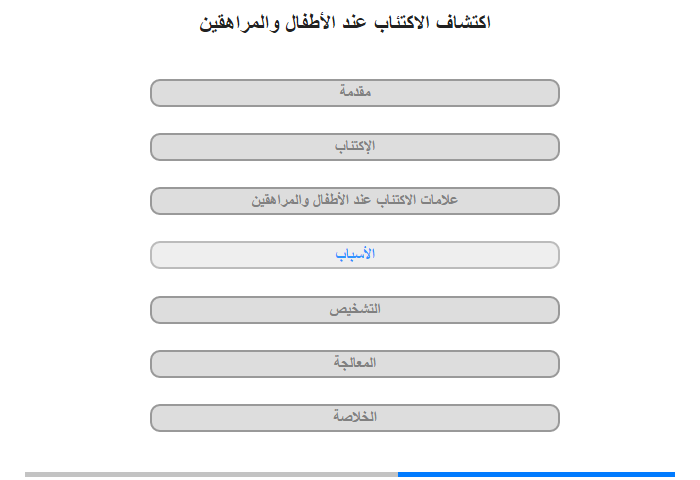 اكتشاف الاكتئاب عند الأطفال والمراهقين

مقدمة

الإكتئاب

علامات الاكتئاب عند الأطفال والمراهقين

الأسباب

التشخيص

المعالجة

الخلاصة